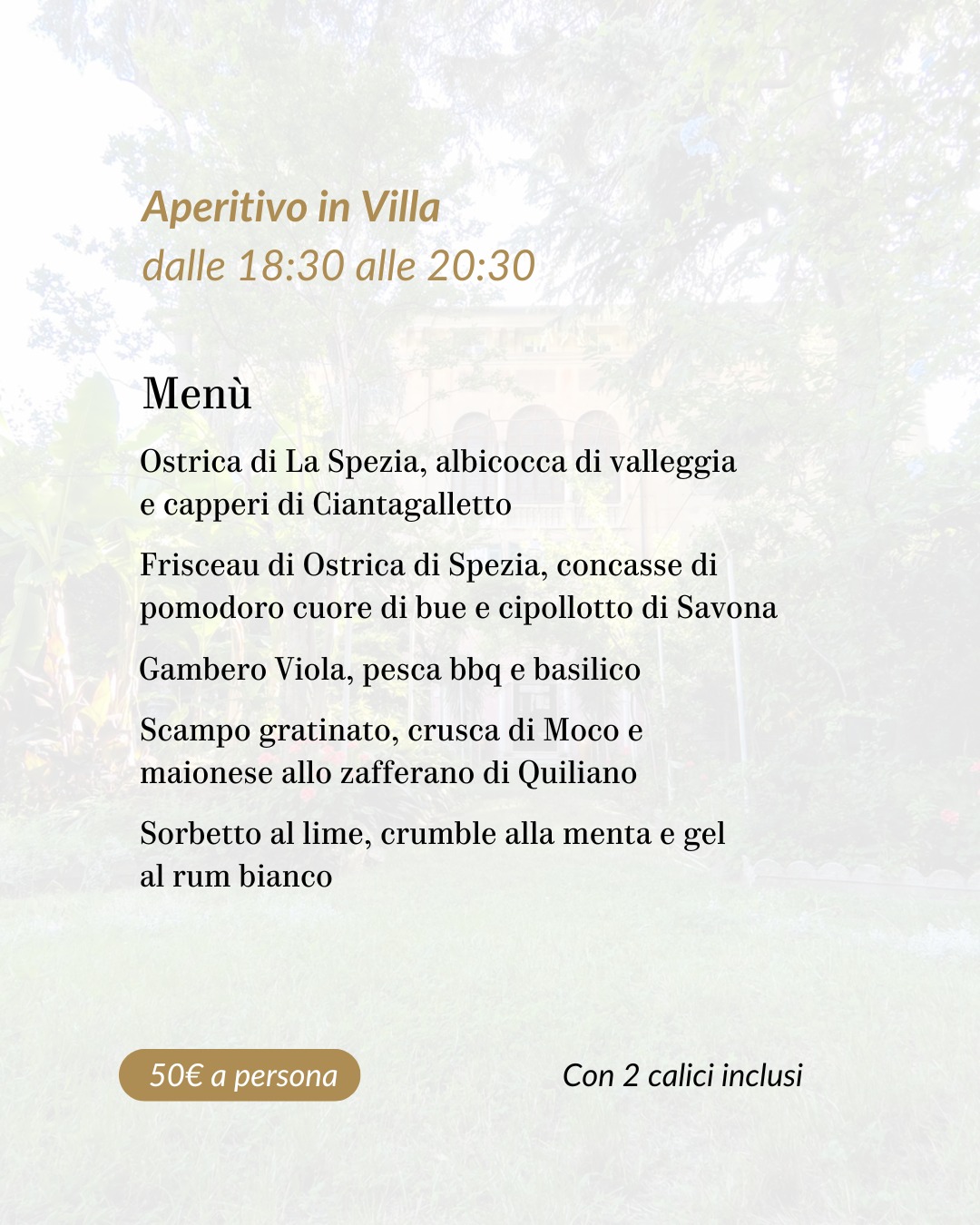 Aperitivo in Villa
dalle 18:30 alle 20:30

Menù

Ostrica di La Spezia, albicocca di valleggia e capperi di Ciantagalletto

Frisceau di Ostrica di Spezia, concasse di pomodoro cuore di bue e cipollotto di Savona

Gambero Viola, pesca bbq e basilico

Scampo gratinato, crusca di Moco e maionese allo zafferano di Quiliano

Sorbetto al lime, crumble alla menta e gel al rum bianco

50€ a persona

Con 2 calici inclusi